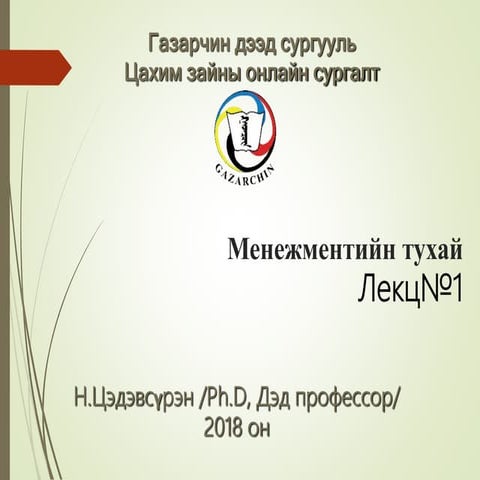 Газарчин дээд сургууль
Цахим зайны онлайн сургалт

GAZARCHIN

Менежментийн тухай
Лекц№1

Н.Цэдэвсүрэн /Ph.D, Дэд профессор/
2018 он